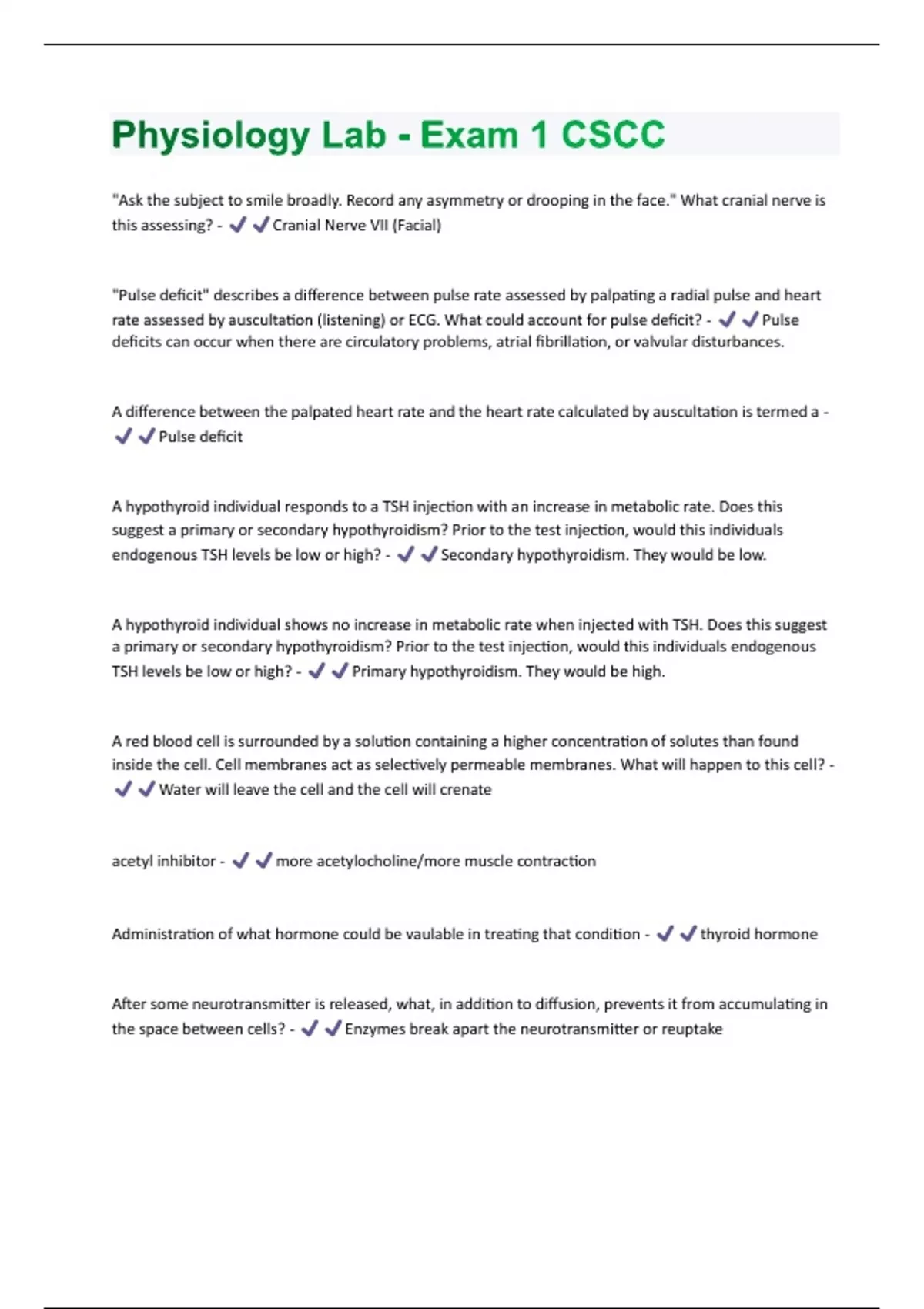 Physiology Lab - Exam 1 CSCC

"Ask the subject to smile broadly. Record any asymmetry or drooping in the face." What cranial nerve is this assessing? - ✔✔Cranial Nerve VII (Facial)

"Pulse deficit" describes a difference between pulse rate assessed by palpating a radial pulse and heart rate assessed by auscultation (listening) or ECG. What could account for pulse deficit? - ✔✔Pulse deficits can occur when there are circulatory problems, atrial fibrillation, or valvular disturbances.

A difference between the palpated heart rate and the heart rate calculated by auscultation is termed a - ✔✔Pulse deficit

A hypothyroid individual responds to a TSH injection with an increase in metabolic rate. Does this suggest a primary or secondary hypothyroidism? Prior to the test injection, would this individuals endogenous TSH levels be low or high? - ✔✔Secondary hypothyroidism. They would be low.

A hypothyroid individual shows no increase in metabolic rate when injected with TSH. Does this suggest a primary or secondary hypothyroidism? Prior to the test injection, would this individuals endogenous TSH levels be low or high? - ✔✔Primary hypothyroidism. They would be high.

A red blood cell is surrounded by a solution containing a higher concentration of solutes than found inside the cell. Cell membranes act as selectively permeable membranes. What will happen to this cell? - ✔✔Water will leave the cell and the cell will crenate

acetyl inhibitor - ✔✔more acetylocholine/more muscle contraction

Administration of what hormone could be vaulable in treating that condition - ✔✔thyroid hormone

After some neurotransmitter is released, what, in addition to diffusion, prevents it from accumulating in the space between cells? - ✔✔Enzymes break apart the neurotransmitter or reuptake